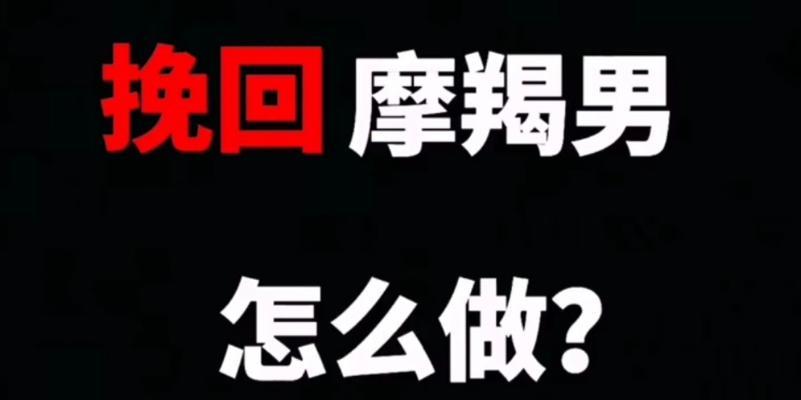 挽回 摩羯男

怎么做?